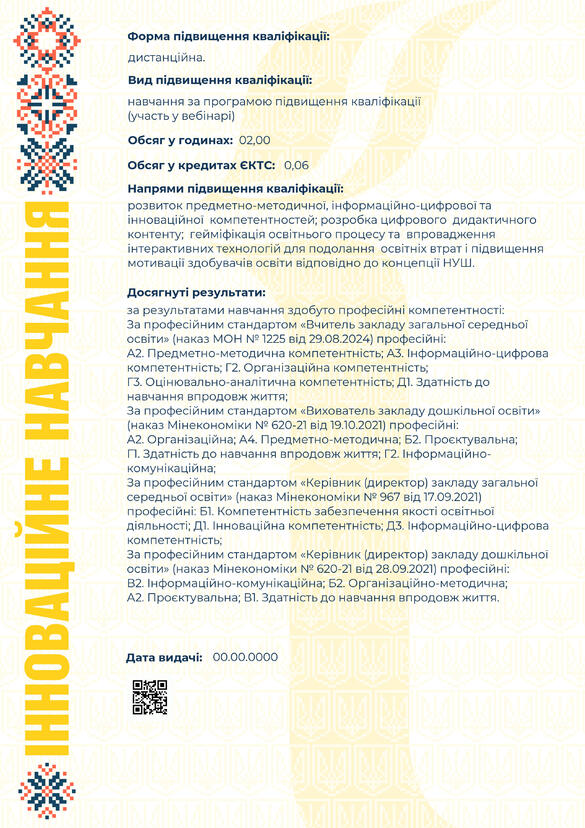 ІННОВАЦІЙНЕ НАВЧАННЯ

**Форма підвищення кваліфікації:**

дистанційна.

**Вид підвищення кваліфікації:**

навчання за програмою підвищення кваліфікації (участь у вебінарі)

**Обсяг у годинах:** 02,00

**Обсяг у кредитах ЄКТС:** 0,06

**Напрями підвищення кваліфікації:**

розвиток предметно-методичної, інформаційно-цифрової та інноваційної компетентностей; розробка цифрового дидактичного контенту; гейміфікація освітнього процесу та впровадження інтерактивних технологій для подолання освітніх втрат і підвищення мотивації здобувачів освіти відповідно до концепції НУШ.

**Досягнуті результати:**

за результатами навчання здобуто професійні компетентності:
За професійним стандартом «Вчитель закладу загальної середньої освіти» (наказ МОН № 1225 від 29.08.2024) професійні:
А2. Предметно-методична компетентність; А3. Інформаційно-цифрова компетентність; Г2. Організаційна компетентність;
Г3. Оцінювально-аналітична компетентність; Д1. Здатність до навчання впродовж життя;
За професійним стандартом «Вихователь закладу дошкільної освіти» (наказ Мінекономіки № 620-21 від 19.10.2021) професійні:
А2. Організаційна; А4. Предметно-методична; Б2. Проєктувальна;
П. Здатність до навчання впродовж життя; Г2. Інформаційно-комунікаційна;
За професійним стандартом «Керівник (директор) закладу загальної середньої освіти» (наказ Мінекономіки № 967 від 17.09.2021) професійні: Б1. Компетентність забезпечення якості освітньої діяльності; Д1. Інноваційна компетентність; Д3. Інформаційно-цифрова компетентність;
За професійним стандартом «Керівник (директор) закладу дошкільної освіти» (наказ Мінекономіки № 620-21 від 28.09.2021) професійні:
В2. Інформаційно-комунікаційна; Б2. Організаційно-методична;
А2. Проєктувальна; В1. Здатність до навчання впродовж життя.

**Дата видачі:** 00.00.0000